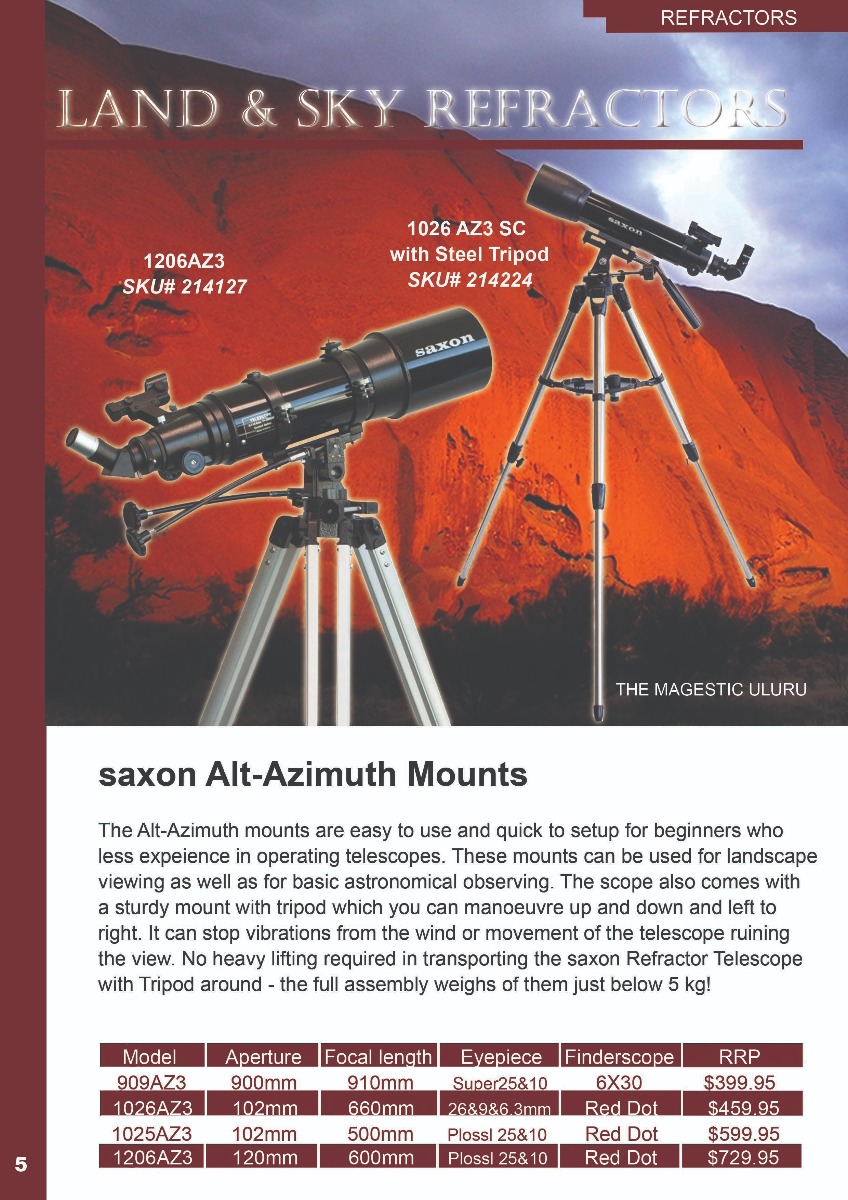 REFRACTORS

LAND & SKY REFRACTORS

1206AZ3
SKU# 214127

1026 AZ3 SC
with Steel Tripod
SKU# 214224

saxon

saxon

THE MAGESTIC ULURU

saxon Alt-Azimuth Mounts

The Alt-Azimuth mounts are easy to use and quick to setup for beginners who less expeience in operating telescopes. These mounts can be used for landscape viewing as well as for basic astronomical observing. The scope also comes with a sturdy mount with tripod which you can manoeuvre up and down and left to right. It can stop vibrations from the wind or movement of the telescope ruining the view. No heavy lifting required in transporting the saxon Refractor Telescope with Tripod around - the full assembly weighs of them just below 5 kg!

| Model | Aperture | Focal length | Eyepiece | Finderscope | RRP |
|---|---|---|---|---|---|
| 909AZ3 | 900mm | 910mm | Super25&10 | 6X30 | $399.95 |
| 1026AZ3 | 102mm | 660mm | 26&9&6.3mm | Red Dot | $459.95 |
| 1025AZ3 | 102mm | 500mm | Plossl 25&10 | Red Dot | $599.95 |
| 1206AZ3 | 120mm | 600mm | Plossl 25&10 | Red Dot | $729.95 |

5